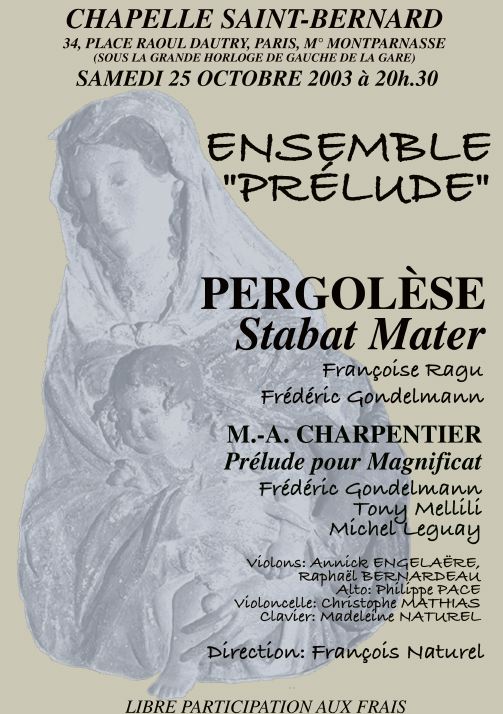 CHAPELLE SAINT-BERNARD
34, PLACE RAOUL DAUTRY, PARIS, M° MONTPARNASSE
(SOUS LA GRANDE HORLOGE DE GAUCHE DE LA GARE)
SAMEDI 25 OCTOBRE 2003 à 20h.30

ENSEMBLE "PRÉLUDE"

PERGOLÈSE
Stabat Mater
Françoise Ragu
Frédéric Gondelmann

M.-A. CHARPENTIER
Prélude pour Magnificat
Frédéric Gondelmann
Tony Mellili
Michel Leguay

Violons: Annick ENGELAËRE, Raphaël BERNARDEAU
Alto: Philippe PACE
Violoncelle: Christophe MATHIAS
Clavier: Madeleine NATUREL

Direction: François Naturel

LIBRE PARTICIPATION AUX FRAIS